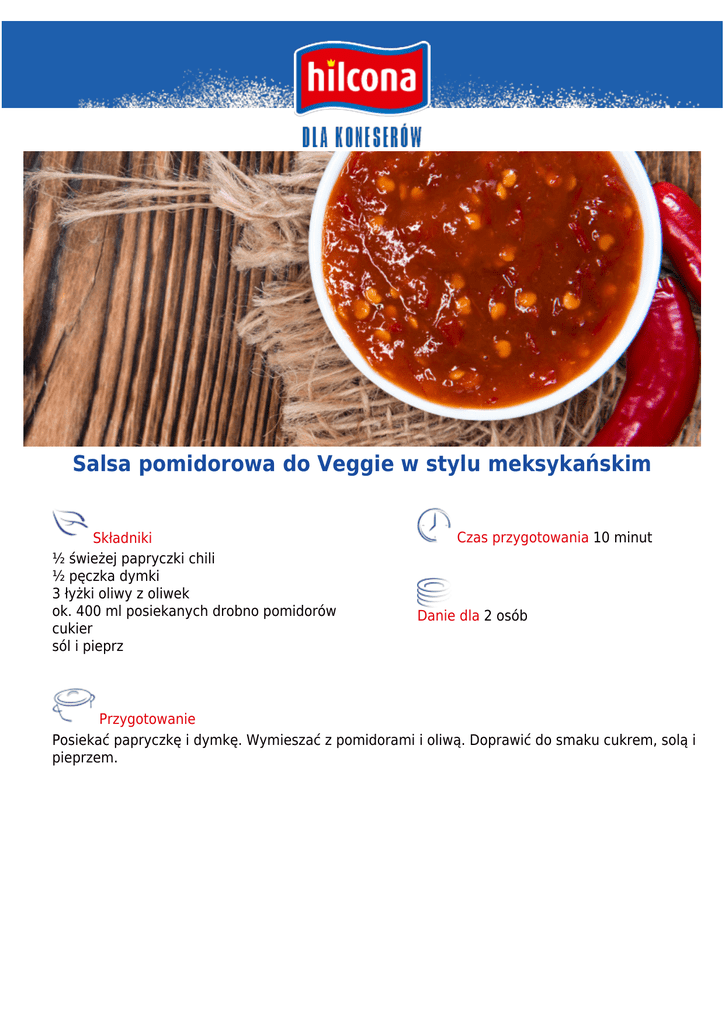 hilcona

DLA KONESERÓW

Salsa pomidorowa do Veggie w stylu meksykańskim

Składniki
½ świeżej papryczki chili
½ pęczka dymki
3 łyżki oliwy z oliwek
ok. 400 ml posiekanych drobno pomidorów
cukier
sól i pieprz

Czas przygotowania 10 minut

Danie dla 2 osób

Przygotowanie
Posiekać papryczkę i dymkę. Wymieszać z pomidorami i oliwą. Doprawić do smaku cukrem, solą i pieprzem.